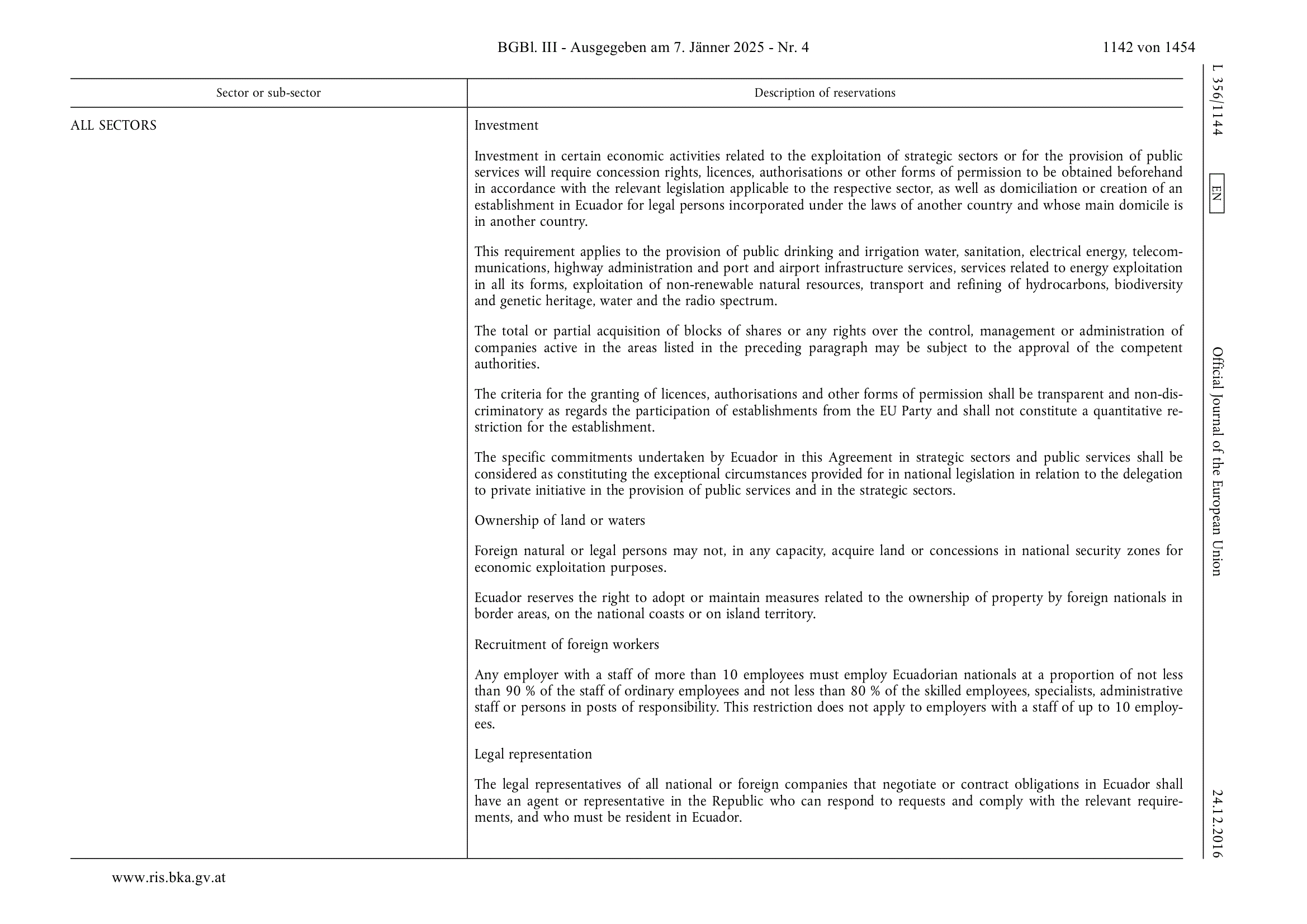 BGBl. III - Ausgegeben am 7. Jänner 2025 - Nr. 4

1142 von 1454

L 356/1144

EN

Official Journal of the European Union

24.12.2016

| Sector or sub-sector | Description of reservations |
|---|---|
| ALL SECTORS | Investment<br><br>Investment in certain economic activities related to the exploitation of strategic sectors or for the provision of public services will require concession rights, licences, authorisations or other forms of permission to be obtained beforehand in accordance with the relevant legislation applicable to the respective sector, as well as domiciliation or creation of an establishment in Ecuador for legal persons incorporated under the laws of another country and whose main domicile is in another country.<br><br>This requirement applies to the provision of public drinking and irrigation water, sanitation, electrical energy, telecommunications, highway administration and port and airport infrastructure services, services related to energy exploitation in all its forms, exploitation of non-renewable natural resources, transport and refining of hydrocarbons, biodiversity and genetic heritage, water and the radio spectrum.<br><br>The total or partial acquisition of blocks of shares or any rights over the control, management or administration of companies active in the areas listed in the preceding paragraph may be subject to the approval of the competent authorities.<br><br>The criteria for the granting of licences, authorisations and other forms of permission shall be transparent and non-discriminatory as regards the participation of establishments from the EU Party and shall not constitute a quantitative restriction for the establishment.<br><br>The specific commitments undertaken by Ecuador in this Agreement in strategic sectors and public services shall be considered as constituting the exceptional circumstances provided for in national legislation in relation to the delegation to private initiative in the provision of public services and in the strategic sectors.<br><br>Ownership of land or waters<br><br>Foreign natural or legal persons may not, in any capacity, acquire land or concessions in national security zones for economic exploitation purposes.<br><br>Ecuador reserves the right to adopt or maintain measures related to the ownership of property by foreign nationals in border areas, on the national coasts or on island territory.<br><br>Recruitment of foreign workers<br><br>Any employer with a staff of more than 10 employees must employ Ecuadorian nationals at a proportion of not less than 90 % of the staff of ordinary employees and not less than 80 % of the skilled employees, specialists, administrative staff or persons in posts of responsibility. This restriction does not apply to employers with a staff of up to 10 employees.<br><br>Legal representation<br><br>The legal representatives of all national or foreign companies that negotiate or contract obligations in Ecuador shall have an agent or representative in the Republic who can respond to requests and comply with the relevant requirements, and who must be resident in Ecuador. |

www.ris.bka.gv.at